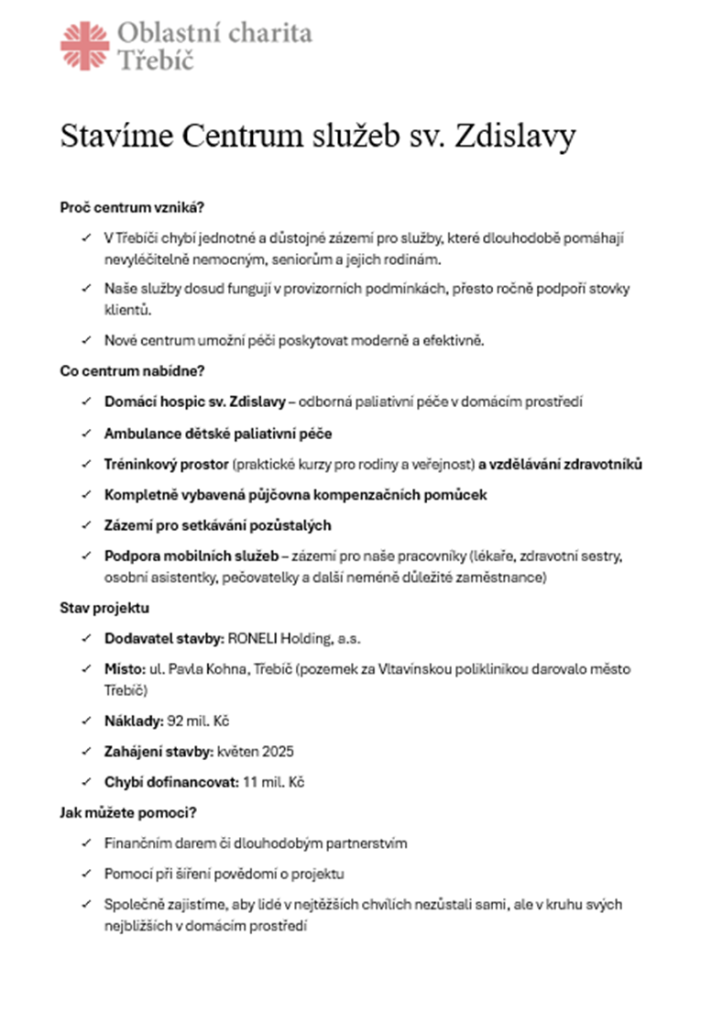 Oblastní charita
Třebíč

Stavíme Centrum služeb sv. Zdislavy

Proč centrum vzniká?

✓ V Třebíči chybí jednotné a důstojné zázemí pro služby, které dlouhodobě pomáhají nevyléčitelně nemocným, seniorům a jejich rodinám.

✓ Naše služby dosud fungují v provizorních podmínkách, přesto ročně podpoří stovky klientů.

✓ Nové centrum umožní péči poskytovat moderně a efektivně.

Co centrum nabídne?

✓ Domácí hospic sv. Zdislavy – odborná paliativní péče v domácím prostředí

✓ Ambulance dětské paliativní péče

✓ Tréninkový prostor (praktické kurzy pro rodiny a veřejnost) a vzdělávání zdravotníků

✓ Kompletně vybavená půjčovna kompenzačních pomůcek

✓ Zázemí pro setkávání pozůstalých

✓ Podpora mobilních služeb – zázemí pro naše pracovníky (lékaře, zdravotní sestry, osobní asistentky, pečovatelky a další neméně důležité zaměstnance)

Stav projektu

✓ Dodavatel stavby: RONELI Holding, a.s.

✓ Místo: ul. Pavla Kohna, Třebíč (pozemek za Vltavínskou poliklinikou darovalo město Třebíč)

✓ Náklady: 92 mil. Kč

✓ Zahájení stavby: květen 2025

✓ Chybí dofinancovat: 11 mil. Kč

Jak můžete pomoci?

✓ Finančním darem či dlouhodobým partnerstvím

✓ Pomocí při šíření povědomí o projektu

✓ Společně zajistíme, aby lidé v nejtěžších chvílích nezůstali sami, ale v kruhu svých nejbližších v domácím prostředí